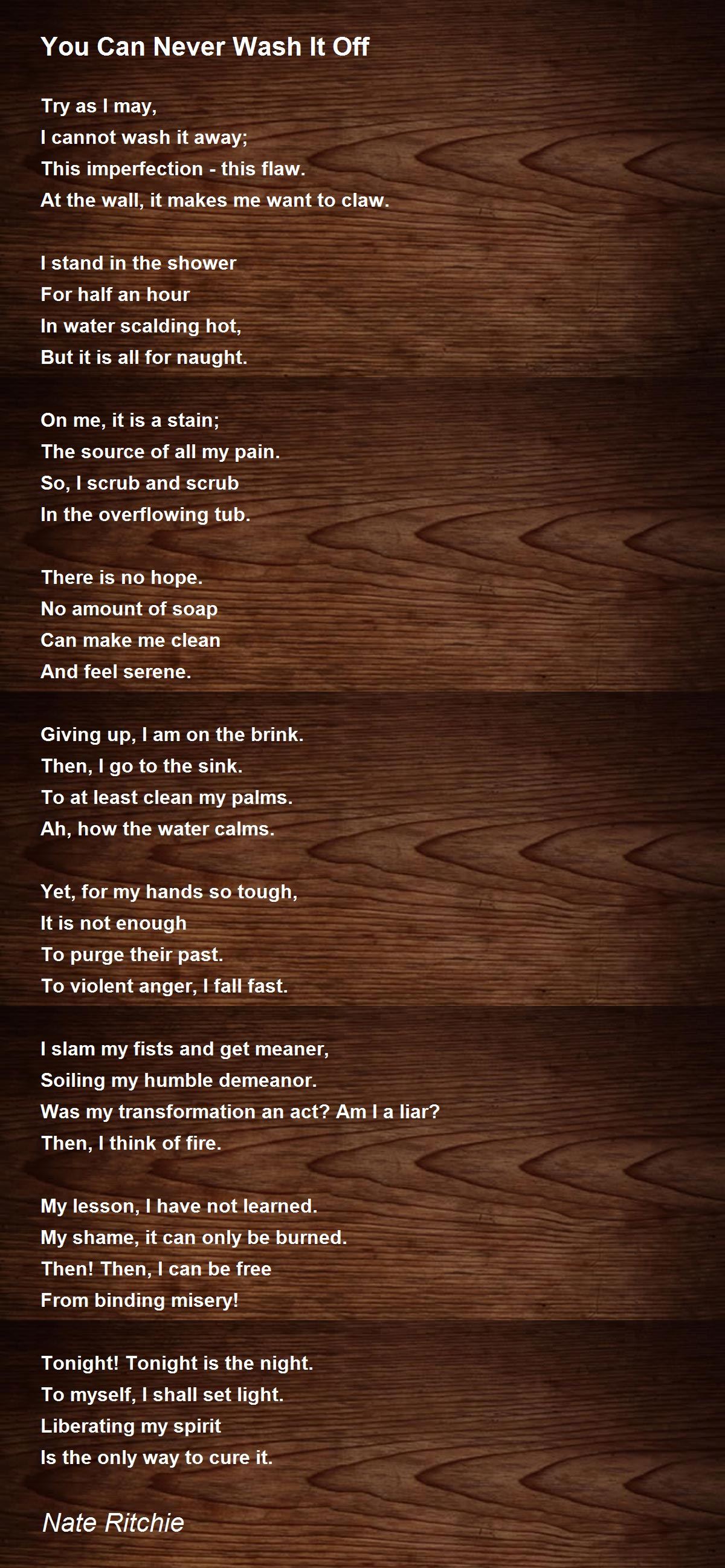 You Can Never Wash It Off

Try as I may,
I cannot wash it away;
This imperfection - this flaw.
At the wall, it makes me want to claw.

I stand in the shower
For half an hour
In water scalding hot,
But it is all for naught.

On me, it is a stain;
The source of all my pain.
So, I scrub and scrub
In the overflowing tub.

There is no hope.
No amount of soap
Can make me clean
And feel serene.

Giving up, I am on the brink.
Then, I go to the sink.
To at least clean my palms.
Ah, how the water calms.

Yet, for my hands so tough,
It is not enough
To purge their past.
To violent anger, I fall fast.

I slam my fists and get meaner,
Soiling my humble demeanor.
Was my transformation an act? Am I a liar?
Then, I think of fire.

My lesson, I have not learned.
My shame, it can only be burned.
Then! Then, I can be free
From binding misery!

Tonight! Tonight is the night.
To myself, I shall set light.
Liberating my spirit
Is the only way to cure it.

Nate Ritchie